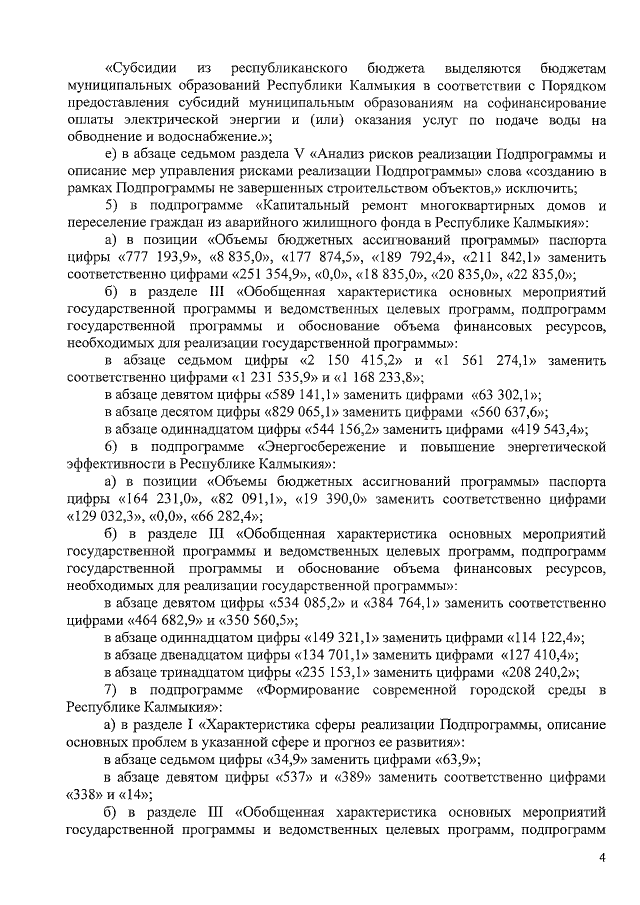 «Субсидии из республиканского бюджета выделяются бюджетам муниципальных образований Республики Калмыкия в соответствии с Порядком предоставления субсидий муниципальным образованиям на софинансирование оплаты электрической энергии и (или) оказания услуг по подаче воды на обводнение и водоснабжение.»;

е) в абзаце седьмом раздела V «Анализ рисков реализации Подпрограммы и описание мер управления рисками реализации Подпрограммы» слова «созданию в рамках Подпрограммы не завершенных строительством объектов,» исключить;

5) в подпрограмме «Капитальный ремонт многоквартирных домов и переселение граждан из аварийного жилищного фонда в Республике Калмыкия»:

а) в позиции «Объемы бюджетных ассигнований программы» паспорта цифры «777 193,9», «8 835,0», «177 874,5», «189 792,4», «211 842,1» заменить соответственно цифрами «251 354,9», «0,0», «18 835,0», «20 835,0», «22 835,0»;

б) в разделе III «Обобщенная характеристика основных мероприятий государственной программы и ведомственных целевых программ, подпрограмм государственной программы и обоснование объема финансовых ресурсов, необходимых для реализации государственной программы»:

в абзаце седьмом цифры «2 150 415,2» и «1 561 274,1» заменить соответственно цифрами «1 231 535,9» и «1 168 233,8»;

в абзаце девятом цифры «589 141,1» заменить цифрами «63 302,1»;

в абзаце десятом цифры «829 065,1» заменить цифрами «560 637,6»;

в абзаце одиннадцатом цифры «544 156,2» заменить цифрами «419 543,4»;

6) в подпрограмме «Энергосбережение и повышение энергетической эффективности в Республике Калмыкия»:

а) в позиции «Объемы бюджетных ассигнований программы» паспорта цифры «164 231,0», «82 091,1», «19 390,0» заменить соответственно цифрами «129 032,3», «0,0», «66 282,4»;

б) в разделе III «Обобщенная характеристика основных мероприятий государственной программы и ведомственных целевых программ, подпрограмм государственной программы и обоснование объема финансовых ресурсов, необходимых для реализации государственной программы»:

в абзаце девятом цифры «534 085,2» и «384 764,1» заменить соответственно цифрами «464 682,9» и «350 560,5»;

в абзаце одиннадцатом цифры «149 321,1» заменить цифрами «114 122,4»;

в абзаце двенадцатом цифры «134 701,1» заменить цифрами «127 410,4»;

в абзаце тринадцатом цифры «235 153,1» заменить цифрами «208 240,2»;

7) в подпрограмме «Формирование современной городской среды в Республике Калмыкия»:

а) в разделе I «Характеристика сферы реализации Подпрограммы, описание основных проблем в указанной сфере и прогноз ее развития»:

в абзаце седьмом цифры «34,9» заменить цифрами «63,9»;

в абзаце девятом цифры «537» и «389» заменить соответственно цифрами «338» и «14»;

б) в разделе III «Обобщенная характеристика основных мероприятий государственной программы и ведомственных целевых программ, подпрограмм

4